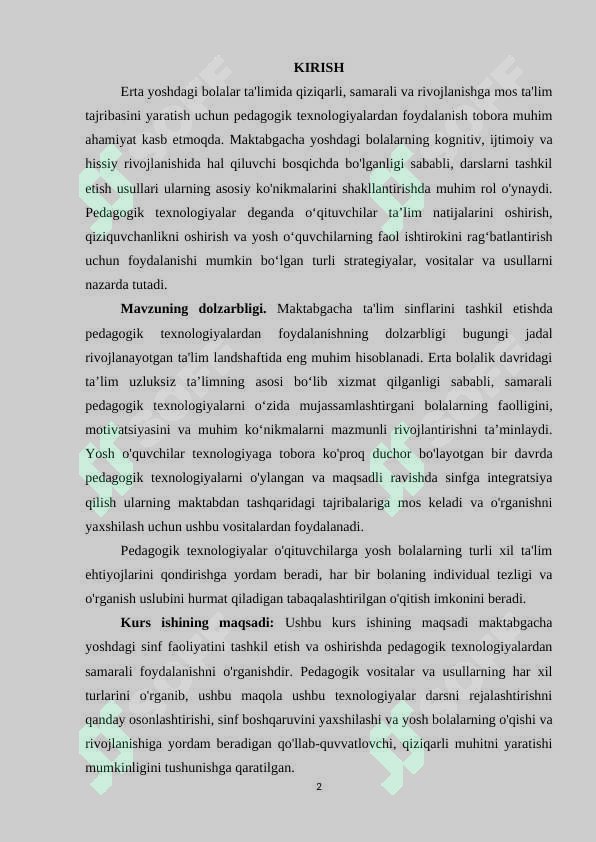 KIRISH

Erta yoshdagi bolalar ta'limida qiziqarli, samarali va rivojlanishga mos ta'lim tajribasini yaratish uchun pedagogik texnologiyalardan foydalanish tobora muhim ahamiyat kasb etmoqda. Maktabgacha yoshdagi bolalarning kognitiv, ijtimoiy va hissiy rivojlanishida hal qiluvchi bosqichda bo'lganligi sababli, darslarni tashkil etish usullari ularning asosiy ko'nikmalarini shakllantirishda muhim rol o'ynaydi. Pedagogik texnologiyalar deganda o‘qituvchilar ta’lim natijalarini oshirish, qiziquvchanlikni oshirish va yosh o‘quvchilarning faol ishtirokini rag‘batlantirish uchun foydalanishi mumkin bo‘lgan turli strategiyalar, vositalar va usullarni nazarda tutadi.

Mavzuning dolzarbligi. Maktabgacha ta'lim sinflarini tashkil etishda pedagogik texnologiyalardan foydalanishning dolzarbligi bugungi jadal rivojlanayotgan ta'lim landshaftida eng muhim hisoblanadi. Erta bolalik davridagi ta’lim uzluksiz ta’limning asosi bo‘lib xizmat qilganligi sababli, samarali pedagogik texnologiyalarni o‘zida mujassamlashtirgani bolalarning faolligini, motivatsiyasini va muhim ko‘nikmalarni mazmunli rivojlantirishni ta’minlaydi. Yosh o'quvchilar texnologiyaga tobora ko'proq duchor bo'layotgan bir davrda pedagogik texnologiyalarni o'ylangan va maqsadli ravishda sinfga integratsiya qilish ularning maktabdan tashqaridagi tajribalariga mos keladi va o'rganishni yaxshilash uchun ushbu vositalardan foydalanadi.

Pedagogik texnologiyalar o'qituvchilarga yosh bolalarning turli xil ta'lim ehtiyojlarini qondirishga yordam beradi, har bir bolaning individual tezligi va o'rganish uslubini hurmat qiladigan tabaqalashtirilgan o'qitish imkonini beradi.

Kurs ishining maqsadi: Ushbu kurs ishining maqsadi maktabgacha yoshdagi sinf faoliyatini tashkil etish va oshirishda pedagogik texnologiyalardan samarali foydalanishni o'rganishdir. Pedagogik vositalar va usullarning har xil turlarini o'rganib, ushbu maqola ushbu texnologiyalar darsni rejalashtirishni qanday osonlashtirishi, sinf boshqaruvini yaxshilashi va yosh bolalarning o'qishi va rivojlanishiga yordam beradigan qo'llab-quvvatlovchi, qiziqarli muhitni yaratishi mumkinligini tushunishga qaratilgan.

2